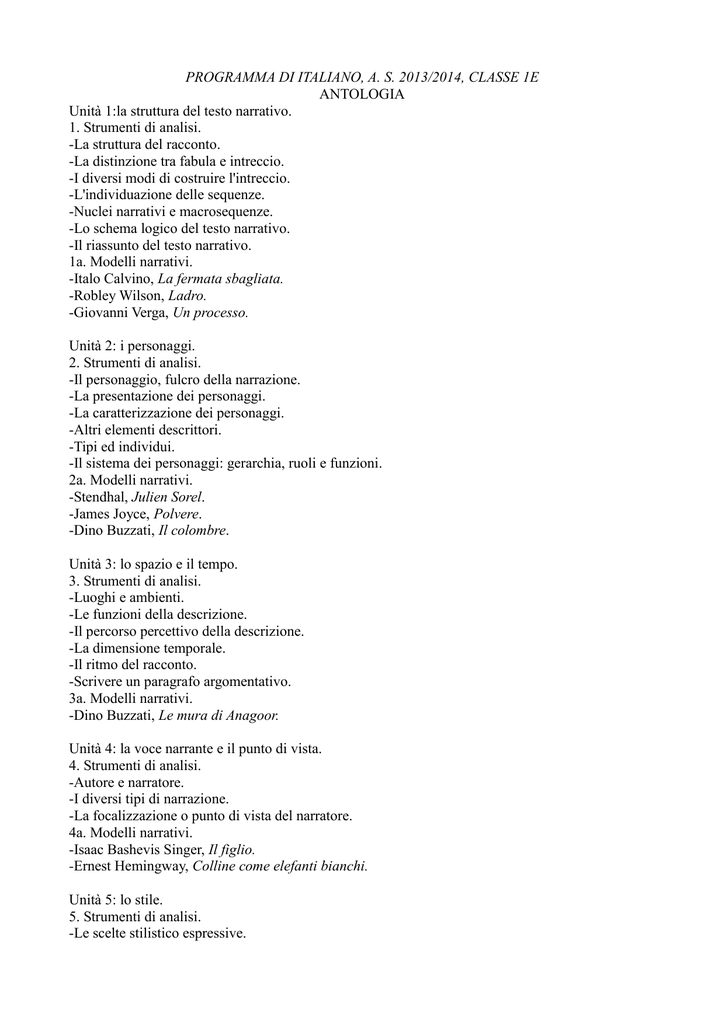 PROGRAMMA DI ITALIANO, A. S. 2013/2014, CLASSE 1E
ANTOLOGIA

Unità 1:la struttura del testo narrativo.
1. Strumenti di analisi.
-La struttura del racconto.
-La distinzione tra fabula e intreccio.
-I diversi modi di costruire l'intreccio.
-L'individuazione delle sequenze.
-Nuclei narrativi e macrosequenze.
-Lo schema logico del testo narrativo.
-Il riassunto del testo narrativo.
1a. Modelli narrativi.
-Italo Calvino, La fermata sbagliata.
-Robley Wilson, Ladro.
-Giovanni Verga, Un processo.

Unità 2: i personaggi.
2. Strumenti di analisi.
-Il personaggio, fulcro della narrazione.
-La presentazione dei personaggi.
-La caratterizzazione dei personaggi.
-Altri elementi descrittori.
-Tipi ed individui.
-Il sistema dei personaggi: gerarchia, ruoli e funzioni.
2a. Modelli narrativi.
-Stendhal, Julien Sorel.
-James Joyce, Polvere.
-Dino Buzzati, Il colombre.

Unità 3: lo spazio e il tempo.
3. Strumenti di analisi.
-Luoghi e ambienti.
-Le funzioni della descrizione.
-Il percorso percettivo della descrizione.
-La dimensione temporale.
-Il ritmo del racconto.
-Scrivere un paragrafo argomentativo.
3a. Modelli narrativi.
-Dino Buzzati, Le mura di Anagoor.

Unità 4: la voce narrante e il punto di vista.
4. Strumenti di analisi.
-Autore e narratore.
-I diversi tipi di narrazione.
-La focalizzazione o punto di vista del narratore.
4a. Modelli narrativi.
-Isaac Bashevis Singer, Il figlio.
-Ernest Hemingway, Colline come elefanti bianchi.

Unità 5: lo stile.
5. Strumenti di analisi.
-Le scelte stilistico espressive.